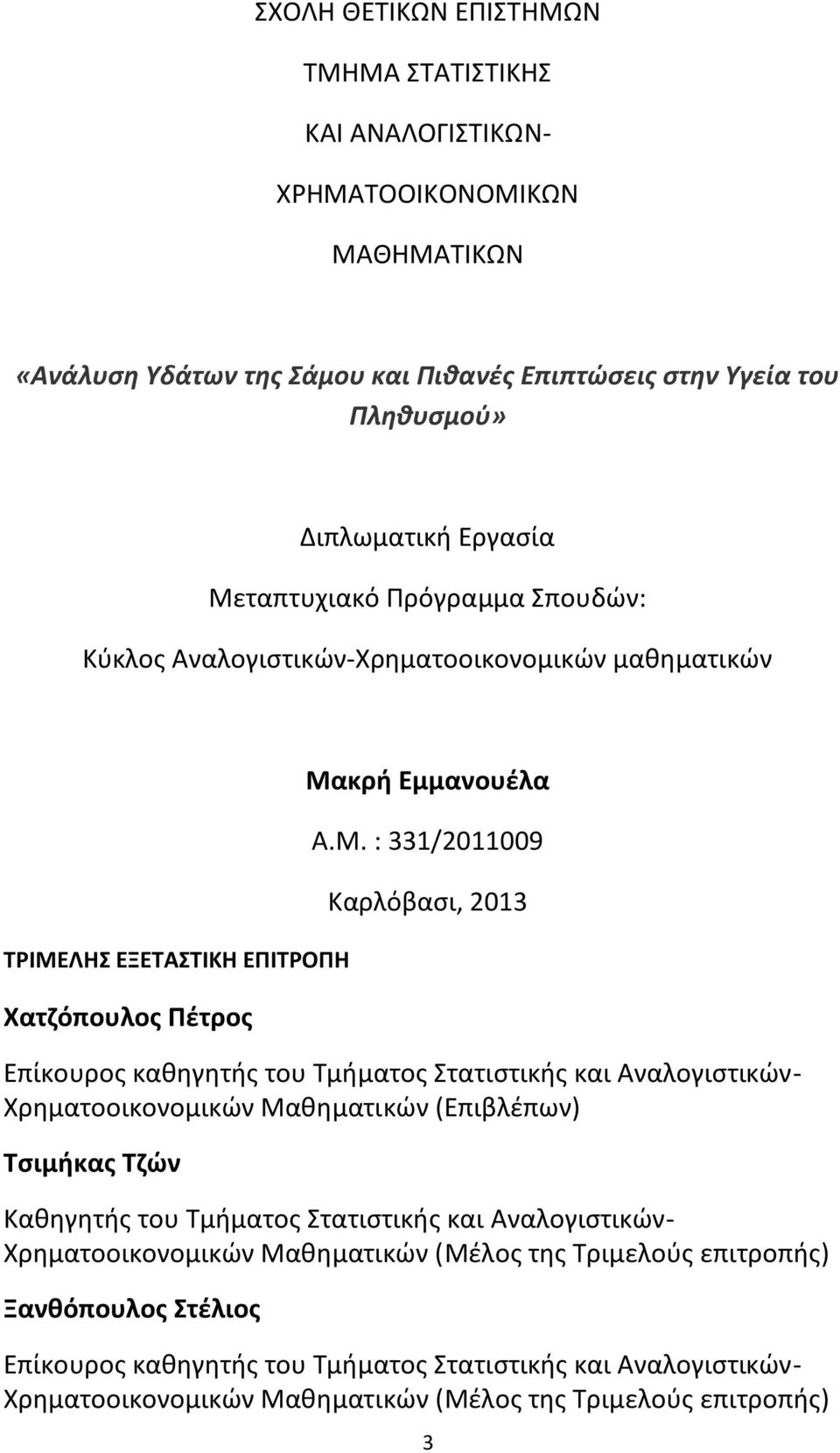 ΣΧΟΛΗ ΘΕΤΙΚΩΝ ΕΠΙΣΤΗΜΩΝ

ΤΜΗΜΑ ΣΤΑΤΙΣΤΙΚΗΣ

ΚΑΙ ΑΝΑΛΟΓΙΣΤΙΚΩΝ-

ΧΡΗΜΑΤΟΟΙΚΟΝΟΜΙΚΩΝ

ΜΑΘΗΜΑΤΙΚΩΝ

«Ανάλυση Υδάτων της Σάμου και Πιθανές Επιπτώσεις στην Υγεία του Πληθυσμού»

Διπλωματική Εργασία

Μεταπτυχιακό Πρόγραμμα Σπουδών:

Κύκλος Αναλογιστικών-Χρηματοοικονομικών μαθηματικών

Μακρή Εμμανουέλα

Α.Μ. : 331/2011009

Καρλόβασι, 2013

ΤΡΙΜΕΛΗΣ ΕΞΕΤΑΣΤΙΚΗ ΕΠΙΤΡΟΠΗ

Χατζόπουλος Πέτρος

Επίκουρος καθηγητής του Τμήματος Στατιστικής και Αναλογιστικών-Χρηματοοικονομικών Μαθηματικών (Επιβλέπων)

Τσιμήκας Τζών

Καθηγητής του Τμήματος Στατιστικής και Αναλογιστικών-Χρηματοοικονομικών Μαθηματικών (Μέλος της Τριμελούς επιτροπής)

Ξανθόπουλος Στέλιος

Επίκουρος καθηγητής του Τμήματος Στατιστικής και Αναλογιστικών-Χρηματοοικονομικών Μαθηματικών (Μέλος της Τριμελούς επιτροπής)

3